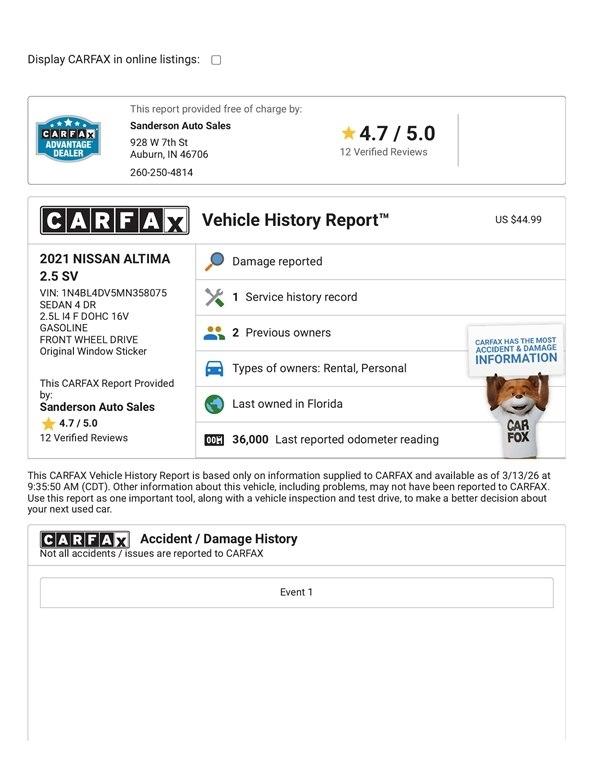 Display CARFAX in online listings: ☐

CARFAX ADVANTAGE DEALER

This report provided free of charge by:
Sanderson Auto Sales
928 W 7th St
Auburn, IN 46706
260-250-4814

4.7 / 5.0
12 Verified Reviews

CARFAX Vehicle History Report™ US $44.99

2021 NISSAN ALTIMA 2.5 SV
VIN: 1N4BL4DV5MN358075
SEDAN 4 DR
2.5L I4 F DOHC 16V
GASOLINE
FRONT WHEEL DRIVE
Original Window Sticker

This CARFAX Report Provided by:
Sanderson Auto Sales
4.7 / 5.0
12 Verified Reviews

Damage reported

1 Service history record

2 Previous owners

Types of owners: Rental, Personal

Last owned in Florida

36,000 Last reported odometer reading

CARFAX HAS THE MOST ACCIDENT & DAMAGE INFORMATION

CAR FOX

This CARFAX Vehicle History Report is based only on information supplied to CARFAX and available as of 3/13/26 at 9:35:50 AM (CDT). Other information about this vehicle, including problems, may not have been reported to CARFAX. Use this report as one important tool, along with a vehicle inspection and test drive, to make a better decision about your next used car.

CARFAX Accident / Damage History
Not all accidents / issues are reported to CARFAX

Event 1